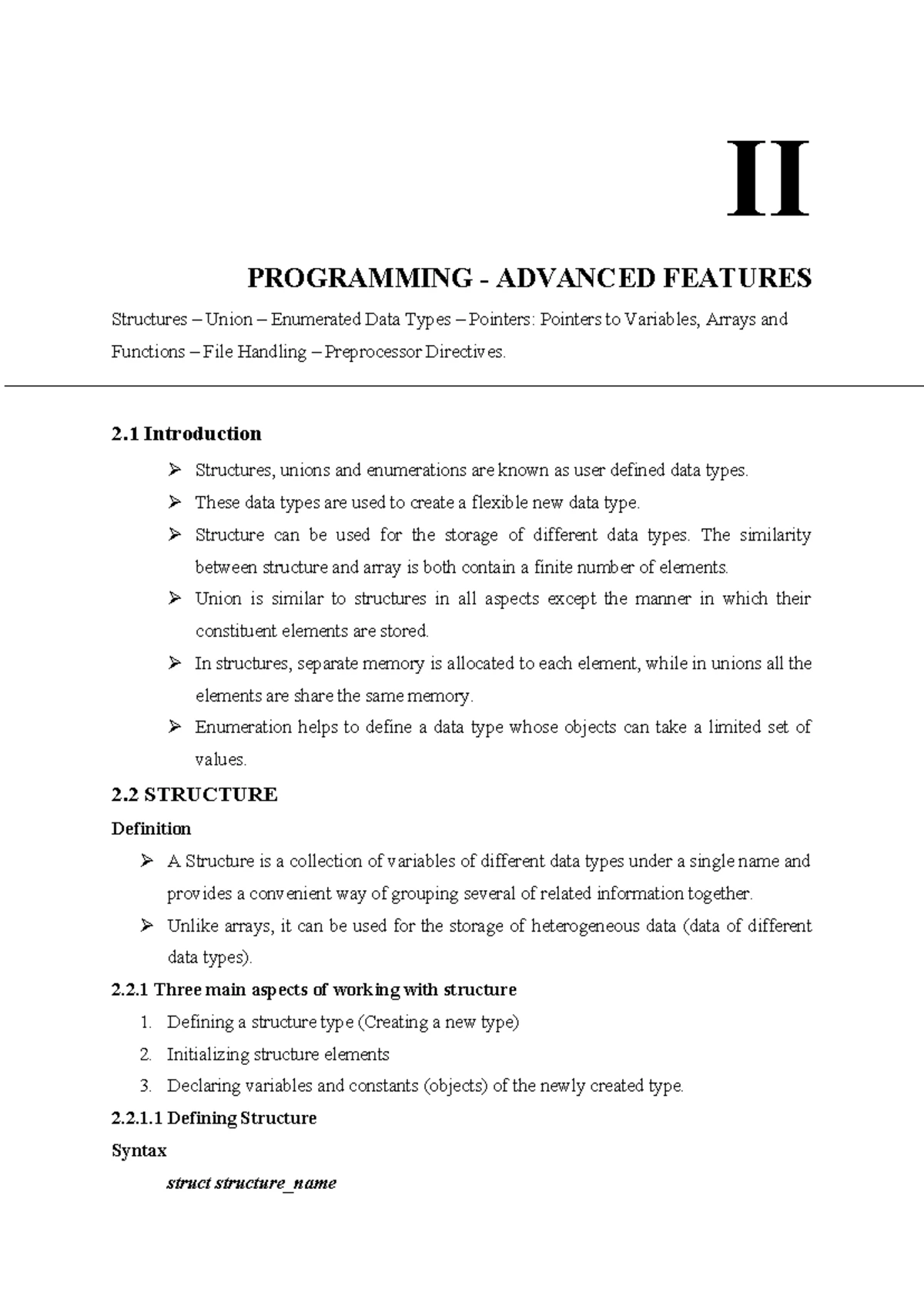 II

PROGRAMMING - ADVANCED FEATURES

Structures – Union – Enumerated Data Types – Pointers: Pointers to Variables, Arrays and Functions – File Handling – Preprocessor Directives.

2.1 Introduction

➢ Structures, unions and enumerations are known as user defined data types.

➢ These data types are used to create a flexible new data type.

➢ Structure can be used for the storage of different data types. The similarity between structure and array is both contain a finite number of elements.

➢ Union is similar to structures in all aspects except the manner in which their constituent elements are stored.

➢ In structures, separate memory is allocated to each element, while in unions all the elements are share the same memory.

➢ Enumeration helps to define a data type whose objects can take a limited set of values.

2.2 STRUCTURE

Definition

➢ A Structure is a collection of variables of different data types under a single name and provides a convenient way of grouping several of related information together.

➢ Unlike arrays, it can be used for the storage of heterogeneous data (data of different data types).

2.2.1 Three main aspects of working with structure

1. Defining a structure type (Creating a new type)
2. Initializing structure elements
3. Declaring variables and constants (objects) of the newly created type.

2.2.1.1 Defining Structure

Syntax

struct structure_name